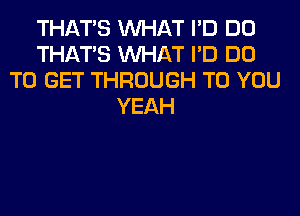 THAT'S WHAT I'D DO
THAT'S WHAT I'D DO
TO GET THROUGH TO YOU
YEAH